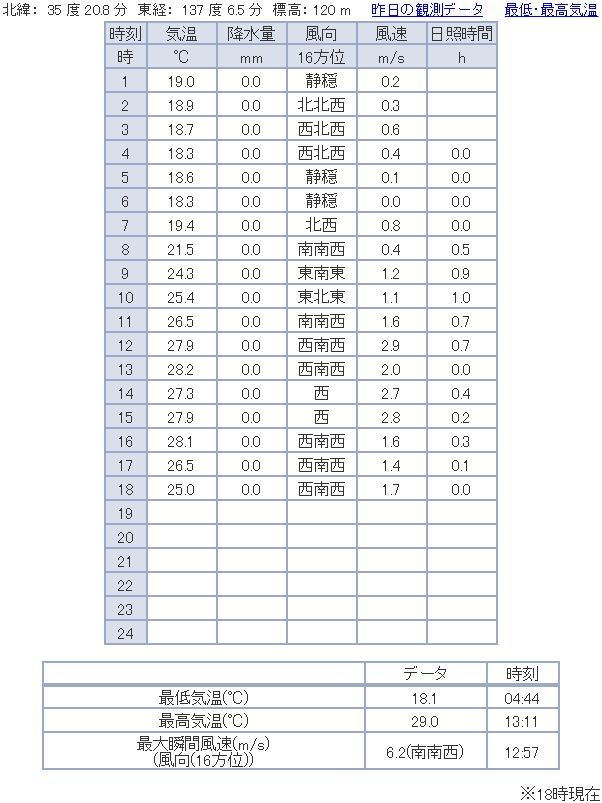 北緯: 35 度 20.8 分 東経: 137 度 6.5 分 標高: 120 m 昨日の観測データ 最低･最高気温

| 時刻 | 気温 | 降水量 | 風向 | 風速 | 日照時間 |
|---|---|---|---|---|---|
| 時 | ℃ | mm | 16方位 | m/s | h |
| 1 | 19.0 | 0.0 | 静穏 | 0.2 | |
| 2 | 18.9 | 0.0 | 北北西 | 0.3 | |
| 3 | 18.7 | 0.0 | 西北西 | 0.6 | |
| 4 | 18.3 | 0.0 | 西北西 | 0.4 | 0.0 |
| 5 | 18.6 | 0.0 | 静穏 | 0.1 | 0.0 |
| 6 | 18.3 | 0.0 | 静穏 | 0.0 | 0.0 |
| 7 | 19.4 | 0.0 | 北西 | 0.8 | 0.0 |
| 8 | 21.5 | 0.0 | 南南西 | 0.4 | 0.5 |
| 9 | 24.3 | 0.0 | 東南東 | 1.2 | 0.9 |
| 10 | 25.4 | 0.0 | 東北東 | 1.1 | 1.0 |
| 11 | 26.5 | 0.0 | 南南西 | 1.6 | 0.7 |
| 12 | 27.9 | 0.0 | 西南西 | 2.9 | 0.7 |
| 13 | 28.2 | 0.0 | 西南西 | 2.0 | 0.0 |
| 14 | 27.3 | 0.0 | 西 | 2.7 | 0.4 |
| 15 | 27.9 | 0.0 | 西 | 2.8 | 0.2 |
| 16 | 28.1 | 0.0 | 西南西 | 1.6 | 0.3 |
| 17 | 26.5 | 0.0 | 西南西 | 1.4 | 0.1 |
| 18 | 25.0 | 0.0 | 西南西 | 1.7 | 0.0 |
| 19 | | | | | |
| 20 | | | | | |
| 21 | | | | | |
| 22 | | | | | |
| 23 | | | | | |
| 24 | | | | | |

| | データ | 時刻 |
|---|---|---|
| 最低気温(℃) | 18.1 | 04:44 |
| 最高気温(℃) | 29.0 | 13:11 |
| 最大瞬間風速(m/s) (風向(16方位)) | 6.2(南南西) | 12:57 |

※18時現在